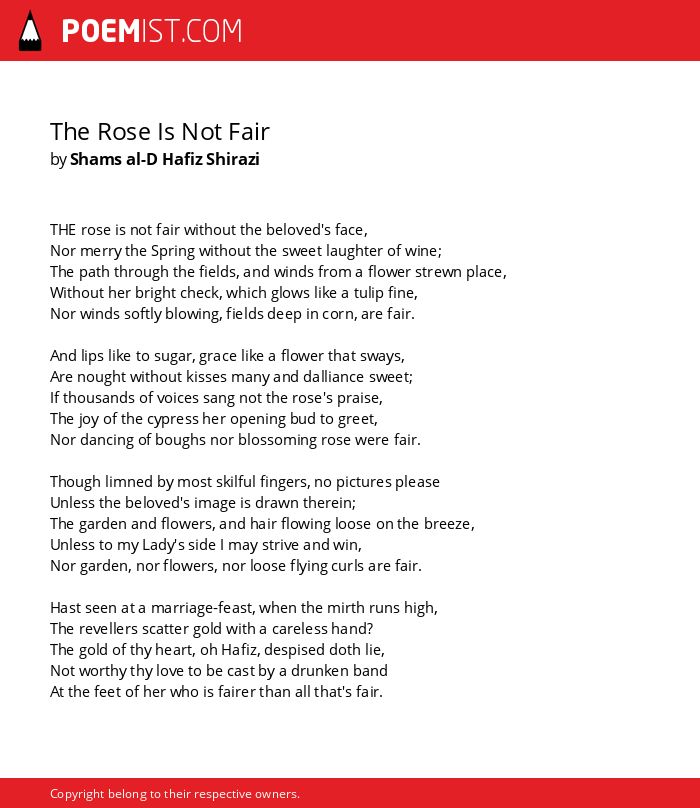 POEMIST.COM

The Rose Is Not Fair
by Shams al-D Hafiz Shirazi

THE rose is not fair without the beloved's face,
Nor merry the Spring without the sweet laughter of wine;
The path through the fields, and winds from a flower strewn place,
Without her bright check, which glows like a tulip fine,
Nor winds softly blowing, fields deep in corn, are fair.

And lips like to sugar, grace like a flower that sways,
Are nought without kisses many and dalliance sweet;
If thousands of voices sang not the rose's praise,
The joy of the cypress her opening bud to greet,
Nor dancing of boughs nor blossoming rose were fair.

Though limned by most skilful fingers, no pictures please
Unless the beloved's image is drawn therein;
The garden and flowers, and hair flowing loose on the breeze,
Unless to my Lady's side I may strive and win,
Nor garden, nor flowers, nor loose flying curls are fair.

Hast seen at a marriage-feast, when the mirth runs high,
The revellers scatter gold with a careless hand?
The gold of thy heart, oh Hafiz, despised doth lie,
Not worthy thy love to be cast by a drunken band
At the feet of her who is fairer than all that's fair.

Copyright belong to their respective owners.